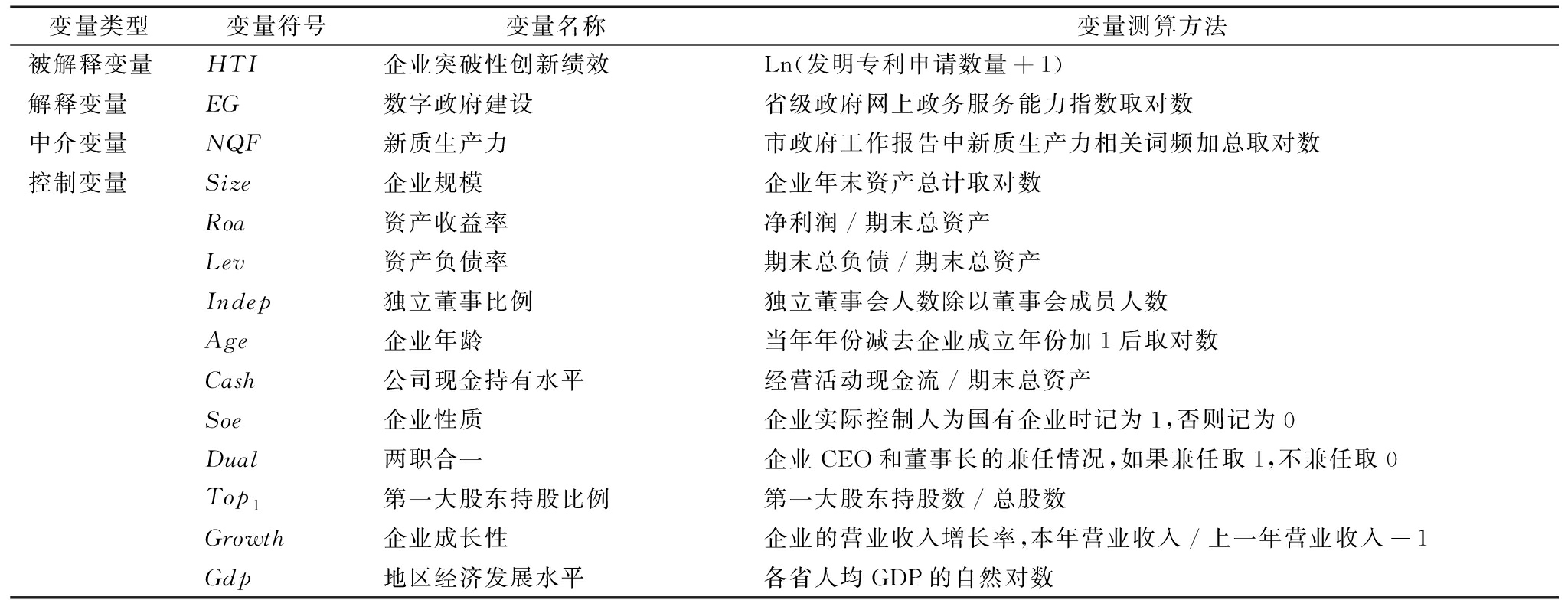 | 变量类型 | 变量符号 | 变量名称 | 变量测算方法 |
|---|---|---|---|
| 被解释变量 | $HTI$ | 企业突破性创新绩效 | Ln(发明专利申请数量＋1) |
| 解释变量 | $EG$ | 数字政府建设 | 省级政府网上政务服务能力指数取对数 |
| 中介变量 | $NQF$ | 新质生产力 | 市政府工作报告中新质生产力相关词频加总取对数 |
| 控制变量 | $Size$ | 企业规模 | 企业年末资产总计取对数 |
| | $Roa$ | 资产收益率 | 净利润 / 期末总资产 |
| | $Lev$ | 资产负债率 | 期末总负债 / 期末总资产 |
| | $Indep$ | 独立董事比例 | 独立董事会人数除以董事会成员人数 |
| | $Age$ | 企业年龄 | 当年年份减去企业成立年份加 1 后取对数 |
| | $Cash$ | 公司现金持有水平 | 经营活动现金流 / 期末总资产 |
| | $Soe$ | 企业性质 | 企业实际控制人为国有企业时记为 1,否则记为 0 |
| | $Dual$ | 两职合一 | 企业 CEO 和董事长的兼任情况,如果兼任取 1,不兼任取 0 |
| | $Top_1$ | 第一大股东持股比例 | 第一大股东持股数 / 总股数 |
| | $Growth$ | 企业成长性 | 企业的营业收入增长率,本年营业收入 / 上一年营业收入 －1 |
| | $Gdp$ | 地区经济发展水平 | 各省人均 GDP 的自然对数 |